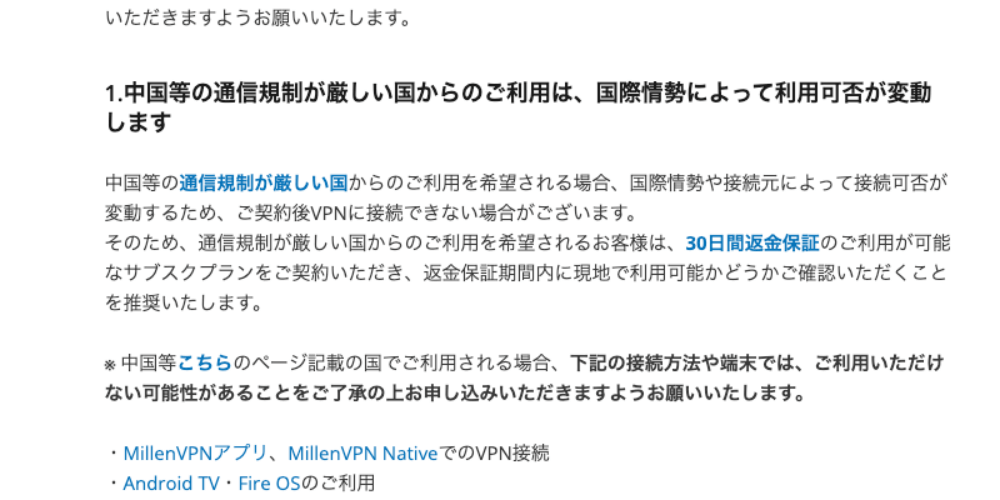 いただきますようお願いいたします。

1.中国等の通信規制が厳しい国からのご利用は、国際情勢によって利用可否が変動します

中国等の通信規制が厳しい国からのご利用を希望される場合、国際情勢や接続元によって接続可否が変動するため、ご契約後VPNに接続できない場合がございます。
そのため、通信規制が厳しい国からのご利用を希望されるお客様は、30日間返金保証のご利用が可能なサブスクプランをご契約いただき、返金保証期間内に現地で利用可能かどうかご確認いただくことを推奨いたします。

※ 中国等こちらのページ記載の国でご利用される場合、下記の接続方法や端末では、ご利用いただけない可能性があることをご了承の上お申し込みいただきますようお願いいたします。

・MillenVPNアプリ、MillenVPN NativeでのVPN接続
・Android TV・Fire OSのご利用